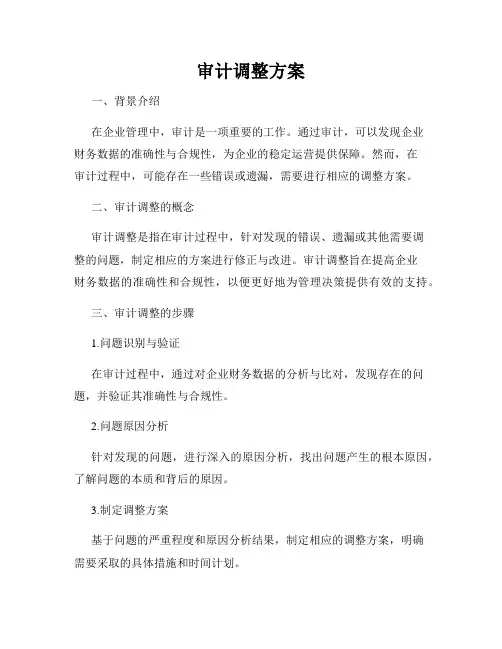 审计调整方案

一、背景介绍

在企业管理中，审计是一项重要的工作。通过审计，可以发现企业财务数据的准确性与合规性，为企业的稳定运营提供保障。然而，在审计过程中，可能存在一些错误或遗漏，需要进行相应的调整方案。

二、审计调整的概念

审计调整是指在审计过程中，针对发现的错误、遗漏或其他需要调整的问题，制定相应的方案进行修正与改进。审计调整旨在提高企业财务数据的准确性和合规性，以便更好地为管理决策提供有效的支持。

三、审计调整的步骤

1.问题识别与验证

在审计过程中，通过对企业财务数据的分析与比对，发现存在的问题，并验证其准确性与合规性。

2.问题原因分析

针对发现的问题，进行深入的原因分析，找出问题产生的根本原因，了解问题的本质和背后的原因。

3.制定调整方案

基于问题的严重程度和原因分析结果，制定相应的调整方案，明确需要采取的具体措施和时间计划。